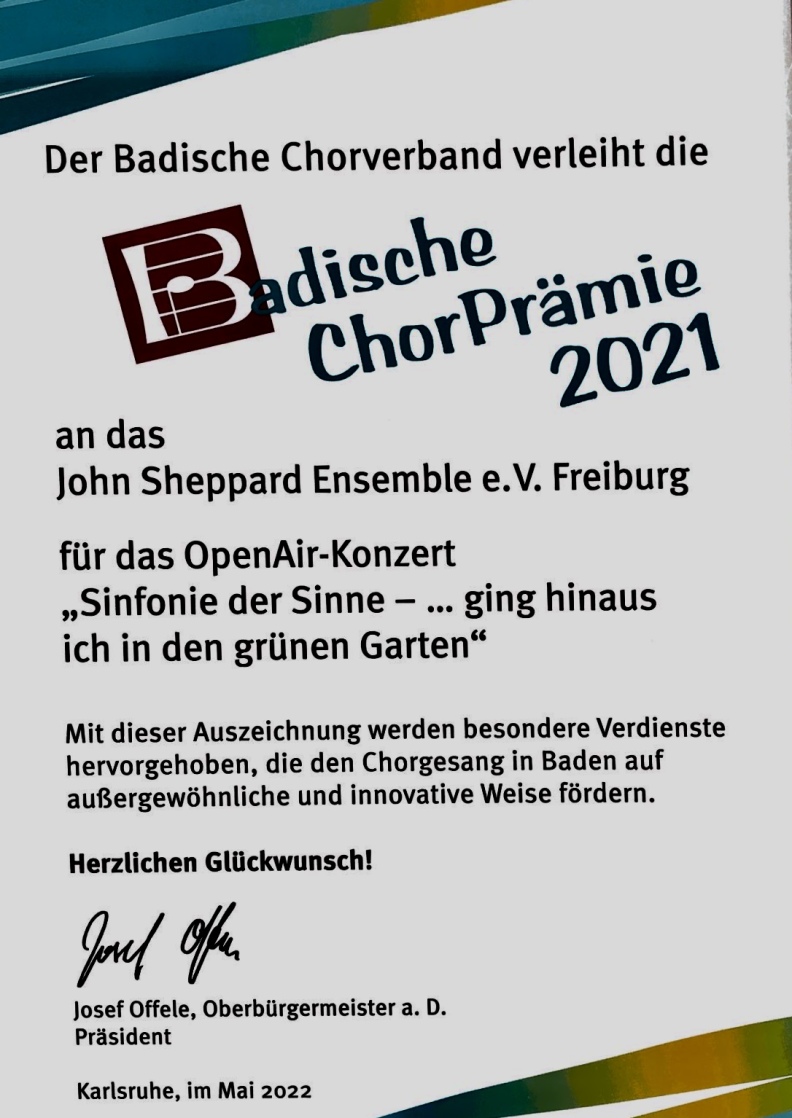 Der Badische Chorverband verleiht die

Badische ChorPrämie 2021

an das
John Sheppard Ensemble e.V. Freiburg

für das OpenAir-Konzert
„Sinfonie der Sinne – ... ging hinaus ich in den grünen Garten“

Mit dieser Auszeichnung werden besondere Verdienste hervorgehoben, die den Chorgesang in Baden auf außergewöhnliche und innovative Weise fördern.

Herzlichen Glückwunsch!

Josef Offele

Josef Offele, Oberbürgermeister a. D.
Präsident

Karlsruhe, im Mai 2022